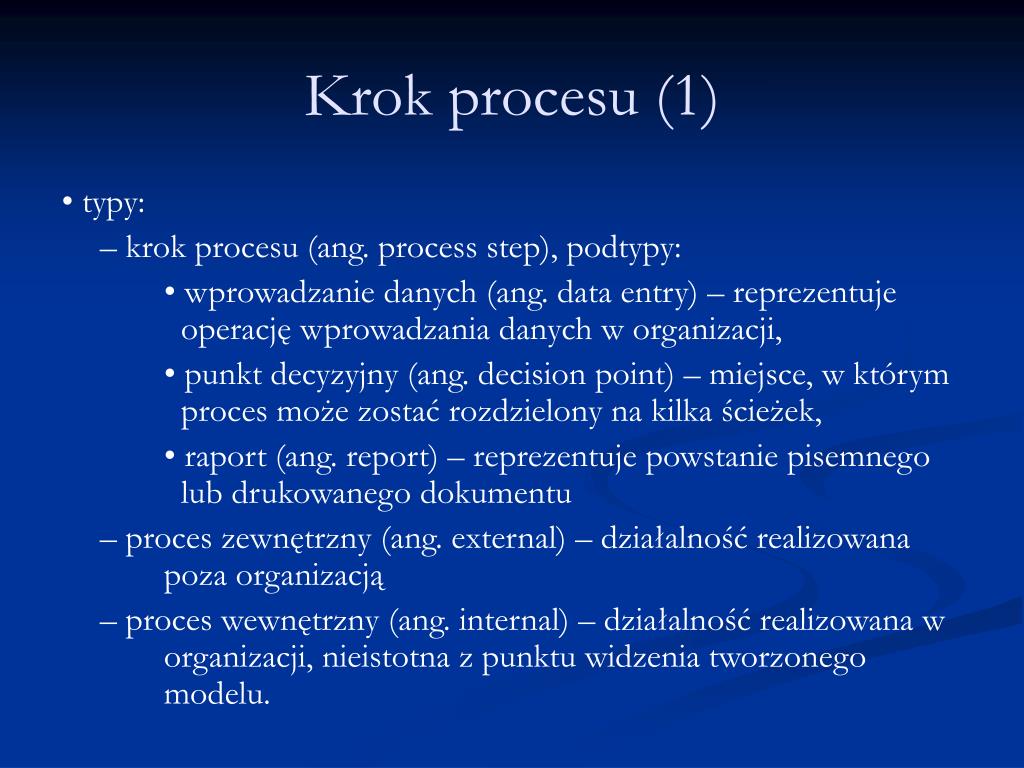 Krok procesu (1)

• typy:

– krok procesu (ang. process step), podtypy:

• wprowadzanie danych (ang. data entry) – reprezentuje operację wprowadzania danych w organizacji,

• punkt decyzyjny (ang. decision point) – miejsce, w którym proces może zostać rozdzielony na kilka ścieżek,

• raport (ang. report) – reprezentuje powstanie pisemnego lub drukowanego dokumentu

– proces zewnętrzny (ang. external) – działalność realizowana poza organizacją

– proces wewnętrzny (ang. internal) – działalność realizowana w organizacji, nieistotna z punktu widzenia tworzonego modelu.